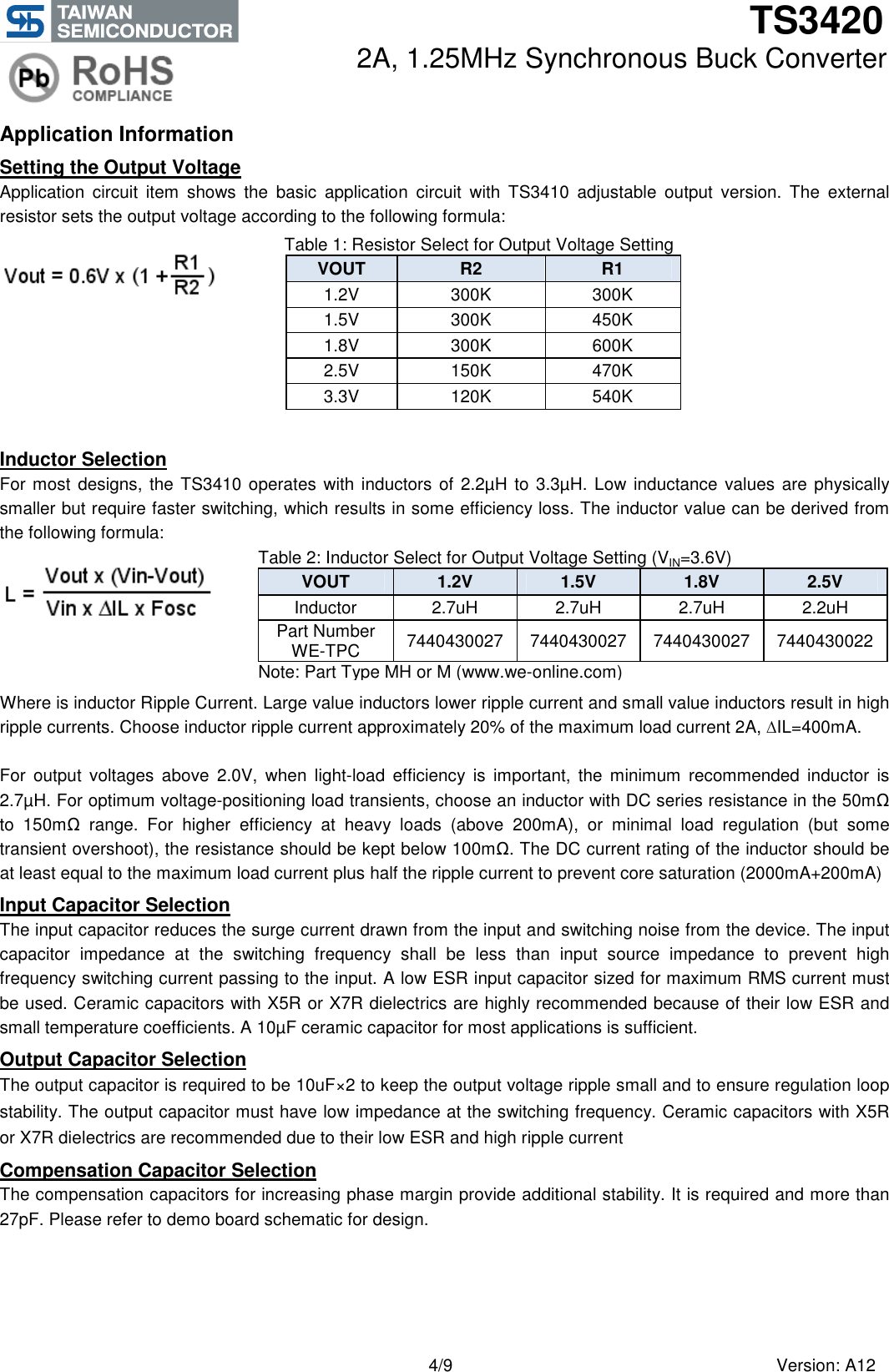 TAIWAN SEMICONDUCTOR

Pb RoHS COMPLIANCE

TS3420
2A, 1.25MHz Synchronous Buck Converter

Application Information

Setting the Output Voltage
Application circuit item shows the basic application circuit with TS3410 adjustable output version. The external resistor sets the output voltage according to the following formula:

$Vout = 0.6V \times (1 + \frac{R1}{R2})$

Table 1: Resistor Select for Output Voltage Setting

| VOUT | R2 | R1 |
|---|---|---|
| 1.2V | 300K | 300K |
| 1.5V | 300K | 450K |
| 1.8V | 300K | 600K |
| 2.5V | 150K | 470K |
| 3.3V | 120K | 540K |

Inductor Selection
For most designs, the TS3410 operates with inductors of 2.2µH to 3.3µH. Low inductance values are physically smaller but require faster switching, which results in some efficiency loss. The inductor value can be derived from the following formula:

$L = \frac{Vout \times (Vin-Vout)}{Vin \times \Delta IL \times Fosc}$

Table 2: Inductor Select for Output Voltage Setting ($V_{IN}$=3.6V)

| VOUT | 1.2V | 1.5V | 1.8V | 2.5V |
|---|---|---|---|---|
| Inductor | 2.7uH | 2.7uH | 2.7uH | 2.2uH |
| Part Number WE-TPC | 7440430027 | 7440430027 | 7440430027 | 7440430022 |

Note: Part Type MH or M (www.we-online.com)

Where is inductor Ripple Current. Large value inductors lower ripple current and small value inductors result in high ripple currents. Choose inductor ripple current approximately 20% of the maximum load current 2A, ∆IL=400mA.

For output voltages above 2.0V, when light-load efficiency is important, the minimum recommended inductor is 2.7µH. For optimum voltage-positioning load transients, choose an inductor with DC series resistance in the 50mΩ to 150mΩ range. For higher efficiency at heavy loads (above 200mA), or minimal load regulation (but some transient overshoot), the resistance should be kept below 100mΩ. The DC current rating of the inductor should be at least equal to the maximum load current plus half the ripple current to prevent core saturation (2000mA+200mA)

Input Capacitor Selection
The input capacitor reduces the surge current drawn from the input and switching noise from the device. The input capacitor impedance at the switching frequency shall be less than input source impedance to prevent high frequency switching current passing to the input. A low ESR input capacitor sized for maximum RMS current must be used. Ceramic capacitors with X5R or X7R dielectrics are highly recommended because of their low ESR and small temperature coefficients. A 10µF ceramic capacitor for most applications is sufficient.

Output Capacitor Selection
The output capacitor is required to be 10uF×2 to keep the output voltage ripple small and to ensure regulation loop stability. The output capacitor must have low impedance at the switching frequency. Ceramic capacitors with X5R or X7R dielectrics are recommended due to their low ESR and high ripple current

Compensation Capacitor Selection
The compensation capacitors for increasing phase margin provide additional stability. It is required and more than 27pF. Please refer to demo board schematic for design.

4/9

Version: A12